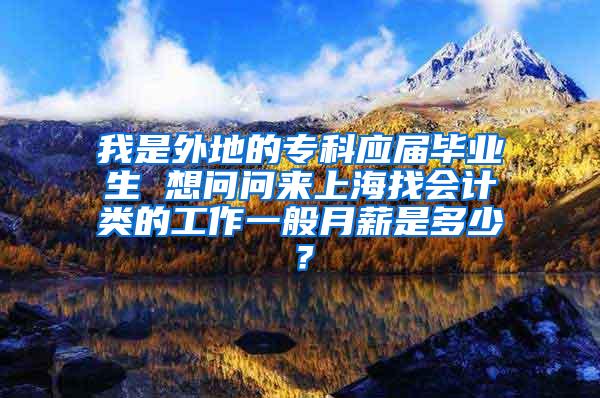 我是外地的专科应届毕业生 想问问来上海找会计类的工作一般月薪是多少？